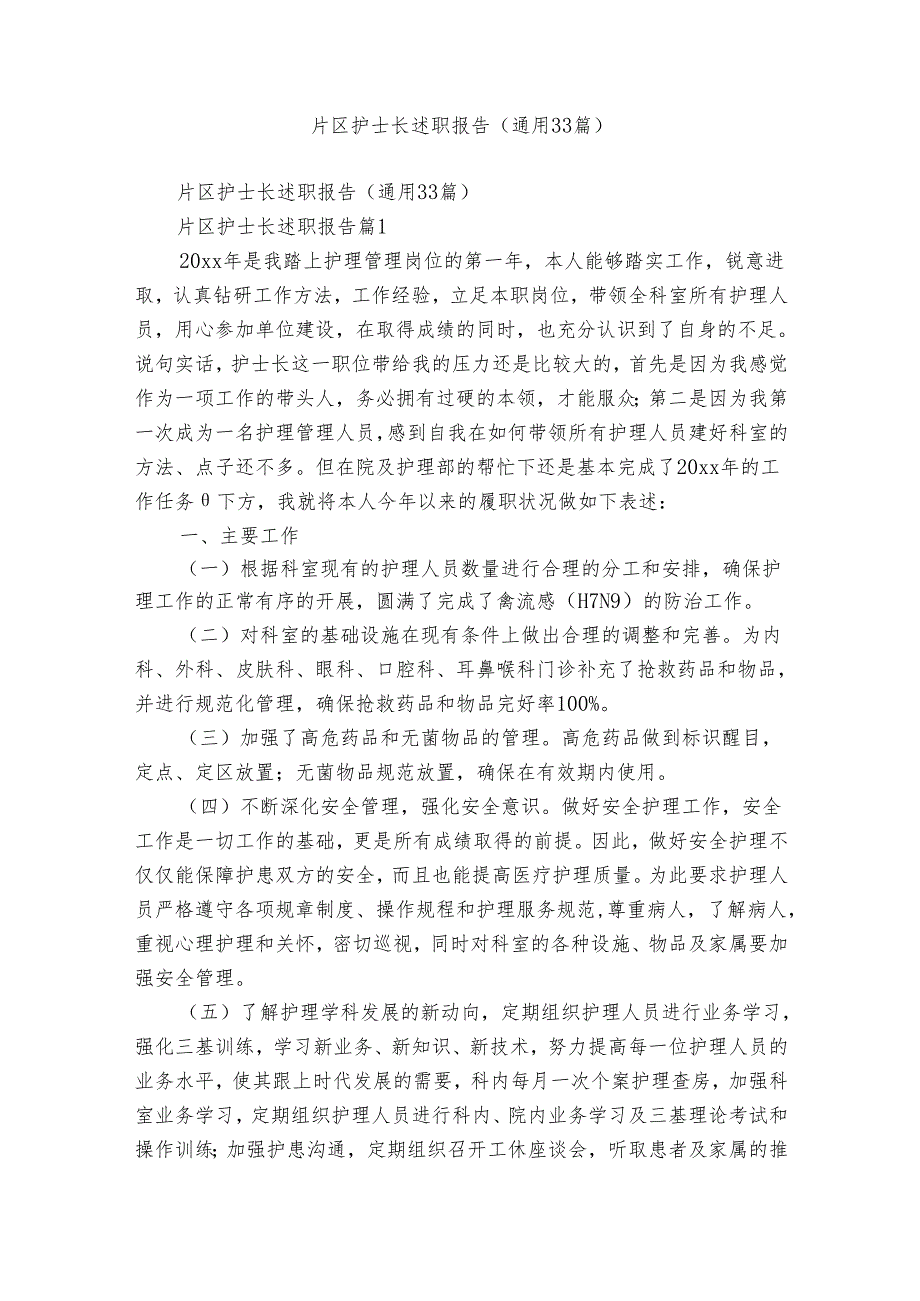 片区护士长述职报告（通用33篇）

片区护士长述职报告（通用33篇）

片区护士长述职报告篇1

20xx年是我踏上护理管理岗位的第一年，本人能够踏实工作，锐意进取，认真钻研工作方法，工作经验，立足本职岗位，带领全科室所有护理人员，用心参加单位建设，在取得成绩的同时，也充分认识到了自身的不足。说句实话，护士长这一职位带给我的压力还是比较大的，首先是因为我感觉作为一项工作的带头人，务必拥有过硬的本领，才能服众；第二是因为我第一次成为一名护理管理人员，感到自我在如何带领所有护理人员建好科室的方法、点子还不多。但在院及护理部的帮忙下还是基本完成了20xx年的工作任务θ下方，我就将本人今年以来的履职状况做如下表述：

一、主要工作

（一）根据科室现有的护理人员数量进行合理的分工和安排，确保护理工作的正常有序的开展，圆满了完成了禽流感（H7N9）的防治工作。

（二）对科室的基础设施在现有条件上做出合理的调整和完善。为内科、外科、皮肤科、眼科、口腔科、耳鼻喉科门诊补充了抢救药品和物品，并进行规范化管理，确保抢救药品和物品完好率100%。

（三）加强了高危药品和无菌物品的管理。高危药品做到标识醒目，定点、定区放置；无菌物品规范放置，确保在有效期内使用。

（四）不断深化安全管理，强化安全意识。做好安全护理工作，安全工作是一切工作的基础，更是所有成绩取得的前提。因此，做好安全护理不仅仅能保障护患双方的安全，而且也能提高医疗护理质量。为此要求护理人员严格遵守各项规章制度、操作规程和护理服务规范，尊重病人，了解病人，重视心理护理和关怀，密切巡视，同时对科室的各种设施、物品及家属要加强安全管理。

（五）了解护理学科发展的新动向，定期组织护理人员进行业务学习，强化三基训练，学习新业务、新知识、新技术，努力提高每一位护理人员的业务水平，使其跟上时代发展的需要，科内每月一次个案护理查房，加强科室业务学习，定期组织护理人员进行科内、院内业务学习及三基理论考试和操作训练；加强护患沟通，定期组织召开工休座谈会，听取患者及家属的推